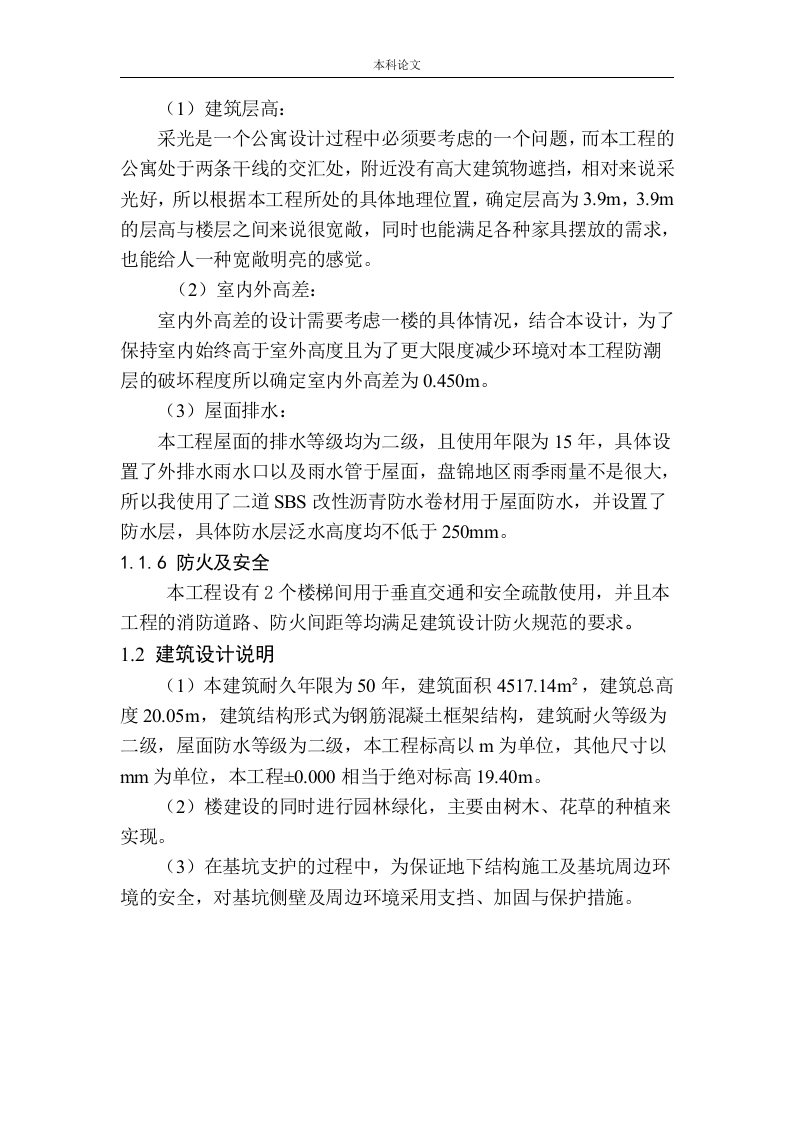 本科论文

（1）建筑层高：

采光是一个公寓设计过程中必须要考虑的一个问题，而本工程的公寓处于两条干线的交汇处，附近没有高大建筑物遮挡，相对来说采光好，所以根据本工程所处的具体地理位置，确定层高为 3.9m，3.9m 的层高与楼层之间来说很宽敞，同时也能满足各种家具摆放的需求，也能给人一种宽敞明亮的感觉。

（2）室内外高差：

室内外高差的设计需要考虑一楼的具体情况，结合本设计，为了保持室内始终高于室外高度且为了更大限度减少环境对本工程防潮层的破坏程度所以确定室内外高差为 0.450m。

（3）屋面排水：

本工程屋面的排水等级均为二级，且使用年限为 15 年，具体设置了外排水雨水口以及雨水管于屋面，盘锦地区雨季雨量不是很大，所以我使用了二道 SBS 改性沥青防水卷材用于屋面防水，并设置了防水层，具体防水层泛水高度均不低于 250mm。

1.1.6 防火及安全

本工程设有 2 个楼梯间用于垂直交通和安全疏散使用，并且本工程的消防道路、防火间距等均满足建筑设计防火规范的要求。

1.2 建筑设计说明

（1）本建筑耐久年限为 50 年，建筑面积 4517.14m²，建筑总高度 20.05m，建筑结构形式为钢筋混凝土框架结构，建筑耐火等级为二级，屋面防水等级为二级，本工程标高以 m 为单位，其他尺寸以 mm 为单位，本工程±0.000 相当于绝对标高 19.40m。

（2）楼建设的同时进行园林绿化，主要由树木、花草的种植来实现。

（3）在基坑支护的过程中，为保证地下结构施工及基坑周边环境的安全，对基坑侧壁及周边环境采用支挡、加固与保护措施。